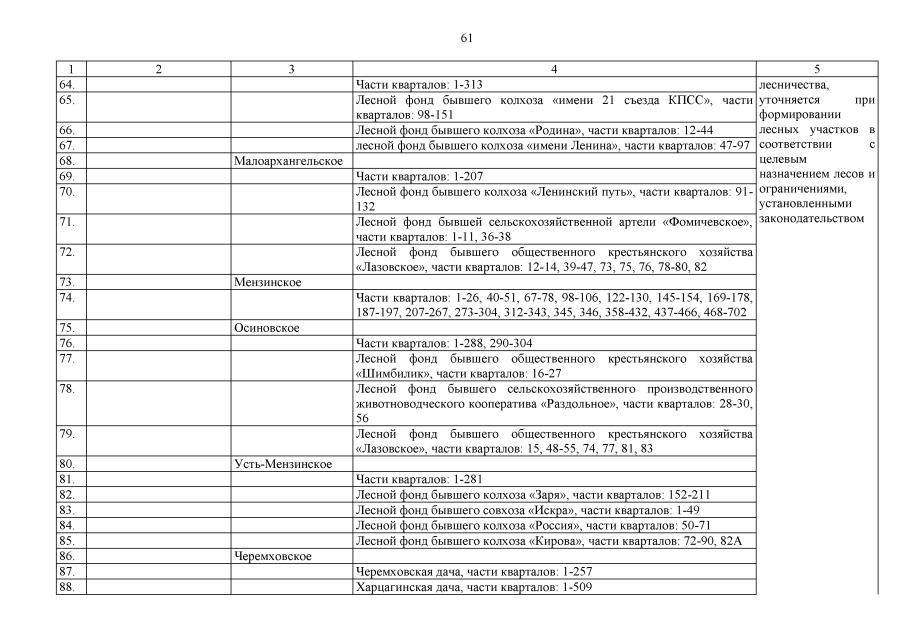 61

| 1 | 2 | 3 | 4 | 5 |
|---|---|---|---|---|
| 64. | | | Части кварталов: 1-313 | лесничества, уточняется при формировании лесных участков в соответствии с целевым назначением лесов и ограничениями, установленными законодательством |
| 65. | | | Лесной фонд бывшего колхоза «имени 21 съезда КПСС», части кварталов: 98-151 | |
| 66. | | | Лесной фонд бывшего колхоза «Родина», части кварталов: 12-44 | |
| 67. | | | лесной фонд бывшего колхоза «имени Ленина», части кварталов: 47-97 | |
| 68. | | Малоархангельское | | |
| 69. | | | Части кварталов: 1-207 | |
| 70. | | | Лесной фонд бывшего колхоза «Ленинский путь», части кварталов: 91-132 | |
| 71. | | | Лесной фонд бывшей сельскохозяйственной артели «Фомичевское», части кварталов: 1-11, 36-38 | |
| 72. | | | Лесной фонд бывшего общественного крестьянского хозяйства «Лазовское», части кварталов: 12-14, 39-47, 73, 75, 76, 78-80, 82 | |
| 73. | | Мензинское | | |
| 74. | | | Части кварталов: 1-26, 40-51, 67-78, 98-106, 122-130, 145-154, 169-178, 187-197, 207-267, 273-304, 312-343, 345, 346, 358-432, 437-466, 468-702 | |
| 75. | | Осиновское | | |
| 76. | | | Части кварталов: 1-288, 290-304 | |
| 77. | | | Лесной фонд бывшего общественного крестьянского хозяйства «Шимбилик», части кварталов: 16-27 | |
| 78. | | | Лесной фонд бывшего сельскохозяйственного производственного животноводческого кооператива «Раздольное», части кварталов: 28-30, 56 | |
| 79. | | | Лесной фонд бывшего общественного крестьянского хозяйства «Лазовское», части кварталов: 15, 48-55, 74, 77, 81, 83 | |
| 80. | | Усть-Мензинское | | |
| 81. | | | Части кварталов: 1-281 | |
| 82. | | | Лесной фонд бывшего колхоза «Заря», части кварталов: 152-211 | |
| 83. | | | Лесной фонд бывшего совхоза «Искра», части кварталов: 1-49 | |
| 84. | | | Лесной фонд бывшего колхоза «Россия», части кварталов: 50-71 | |
| 85. | | | Лесной фонд бывшего колхоза «Кирова», части кварталов: 72-90, 82А | |
| 86. | | Черемховское | | |
| 87. | | | Черемховская дача, части кварталов: 1-257 | |
| 88. | | | Харцагинская дача, части кварталов: 1-509 | |